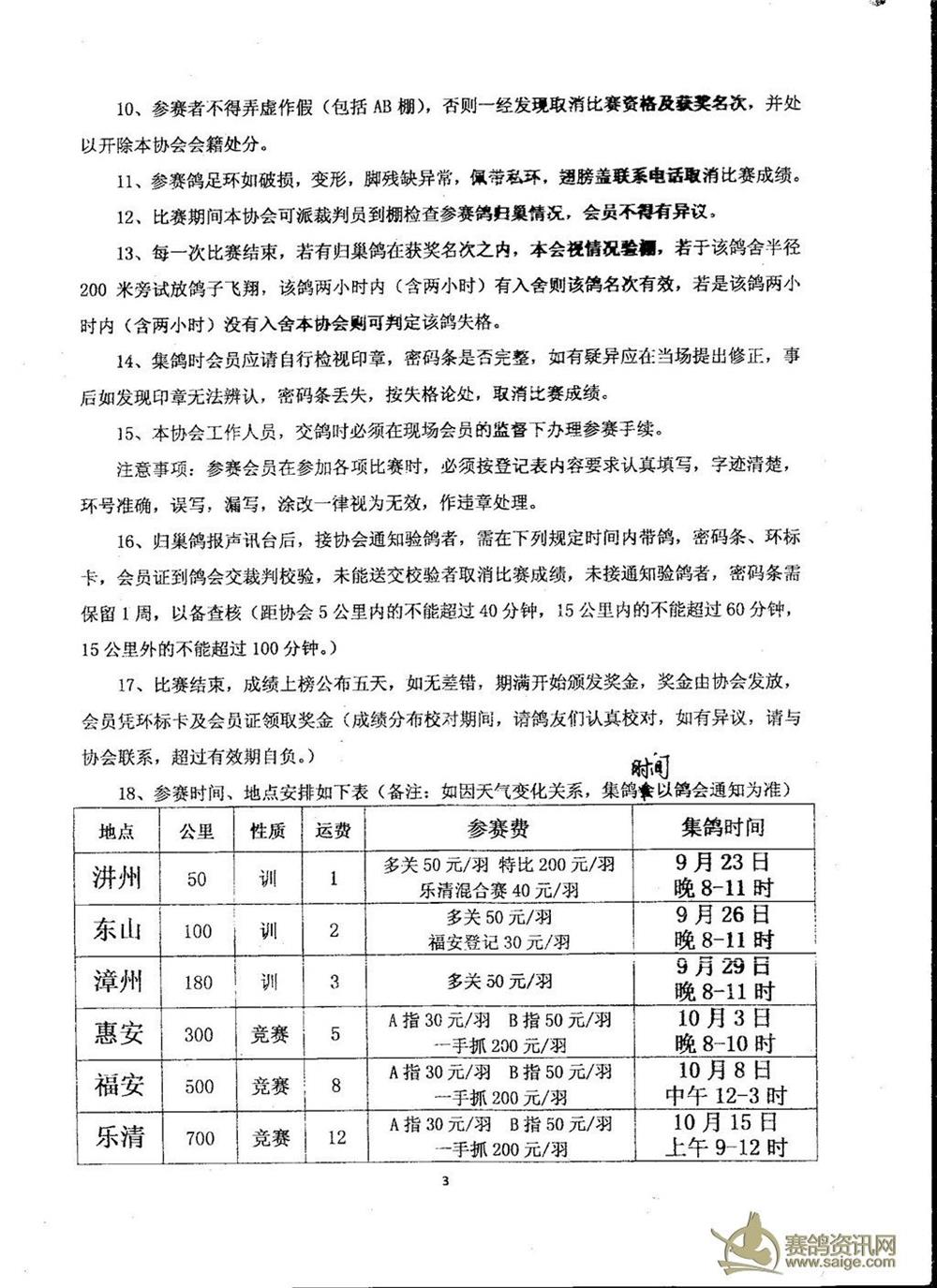 10、参赛者不得弄虚作假（包括AB棚），否则一经发现取消比赛资格及获奖名次，并处以开除本协会会籍处分。

11、参赛鸽足环如破损，变形，脚残缺异常，佩带私环，翅膀盖联系电话取消比赛成绩。

12、比赛期间本协会可派裁判员到棚检查参赛鸽归巢情况，会员不得有异议。

13、每一次比赛结束，若有归巢鸽在获奖名次之内，本会视情况验棚，若于该鸽舍半径200米旁试放鸽子飞翔，该鸽两小时内（含两小时）有入舍则该鸽名次有效，若是该鸽两小时内（含两小时）没有入舍本协会则可判定该鸽失格。

14、集鸽时会员应请自行检视印章，密码条是否完整，如有疑异应在当场提出修正，事后如发现印章无法辨认，密码条丢失，按失格论处，取消比赛成绩。

15、本协会工作人员，交鸽时必须在现场会员的监督下办理参赛手续。

注意事项：参赛会员在参加各项比赛时，必须按登记表内容要求认真填写，字迹清楚，环号准确，误写，漏写，涂改一律视为无效，作违章处理。

16、归巢鸽报声讯台后，接协会通知验鸽者，需在下列规定时间内带鸽，密码条、环标卡，会员证到鸽会交裁判校验，未能送交校验者取消比赛成绩，未接通知验鸽者，密码条需保留1周，以备查核（距协会5公里内的不能超过40分钟，15公里内的不能超过60分钟，15公里外的不能超过100分钟。）

17、比赛结束，成绩上榜公布五天，如无差错，期满开始颁发奖金，奖金由协会发放，会员凭环标卡及会员证领取奖金（成绩分布校对期间，请鸽友们认真校对，如有异议，请与协会联系，超过有效期自负。）

18、参赛时间、地点安排如下表（备注：如因天气变化关系，集鸽时间以鸽会通知为准）

| 地点 | 公里 | 性质 | 运费 | 参赛费 | 集鸽时间 |
|---|---|---|---|---|---|
| 洪州 | 50 | 训 | 1 | 多关50元/羽 特比200元/羽 乐清混合赛40元/羽 | 9月23日 晚8-11时 |
| 东山 | 100 | 训 | 2 | 多关50元/羽 福安登记30元/羽 | 9月26日 晚8-11时 |
| 漳州 | 180 | 训 | 3 | 多关50元/羽 | 9月29日 晚8-11时 |
| 惠安 | 300 | 竞赛 | 5 | A指30元/羽 B指50元/羽 一手抓200元/羽 | 10月3日 晚8-10时 |
| 福安 | 500 | 竞赛 | 8 | A指30元/羽 B指50元/羽 一手抓200元/羽 | 10月8日 中午12-3时 |
| 乐清 | 700 | 竞赛 | 12 | A指30元/羽 B指50元/羽 一手抓200元/羽 | 10月15日 上午9-12时 |

3

赛鸽资讯网
www.saige.com